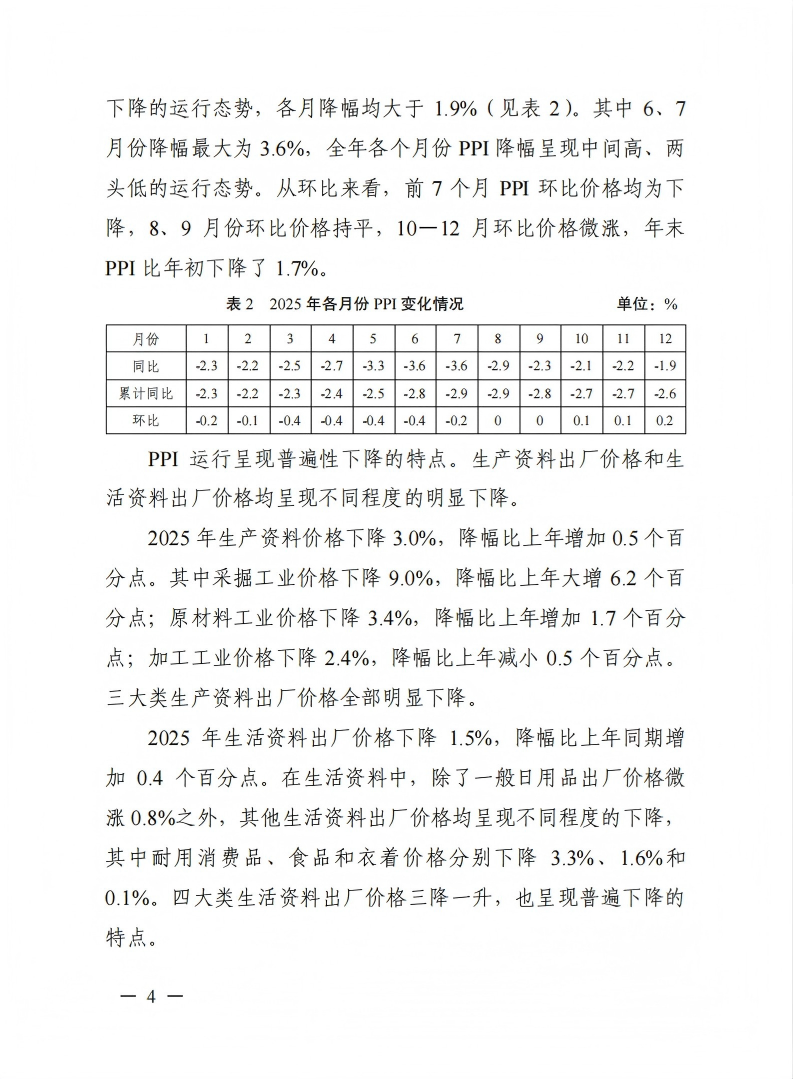 下降的运行态势，各月降幅均大于 1.9%（见表 2）。其中 6、7 月份降幅最大为 3.6%，全年各个月份 PPI 降幅呈现中间高、两头低的运行态势。从环比来看，前 7 个月 PPI 环比价格均为下降，8、9 月份环比价格持平，10—12 月环比价格微涨，年末 PPI 比年初下降了 1.7%。

表 2　2025 年各月份 PPI 变化情况　　单位：%

| 月份 | 1 | 2 | 3 | 4 | 5 | 6 | 7 | 8 | 9 | 10 | 11 | 12 |
|---|---|---|---|---|---|---|---|---|---|---|---|---|
| 同比 | -2.3 | -2.2 | -2.5 | -2.7 | -3.3 | -3.6 | -3.6 | -2.9 | -2.3 | -2.1 | -2.2 | -1.9 |
| 累计同比 | -2.3 | -2.2 | -2.3 | -2.4 | -2.5 | -2.8 | -2.9 | -2.9 | -2.8 | -2.7 | -2.7 | -2.6 |
| 环比 | -0.2 | -0.1 | -0.4 | -0.4 | -0.4 | -0.4 | -0.2 | 0 | 0 | 0.1 | 0.1 | 0.2 |

PPI 运行呈现普遍性下降的特点。生产资料出厂价格和生活资料出厂价格均呈现不同程度的明显下降。

2025 年生产资料价格下降 3.0%，降幅比上年增加 0.5 个百分点。其中采掘工业价格下降 9.0%，降幅比上年大增 6.2 个百分点；原材料工业价格下降 3.4%，降幅比上年增加 1.7 个百分点；加工工业价格下降 2.4%，降幅比上年减小 0.5 个百分点。三大类生产资料出厂价格全部明显下降。

2025 年生活资料出厂价格下降 1.5%，降幅比上年同期增加 0.4 个百分点。在生活资料中，除了一般日用品出厂价格微涨 0.8%之外，其他生活资料出厂价格均呈现不同程度的下降，其中耐用消费品、食品和衣着价格分别下降 3.3%、1.6%和 0.1%。四大类生活资料出厂价格三降一升，也呈现普遍下降的特点。

— 4 —